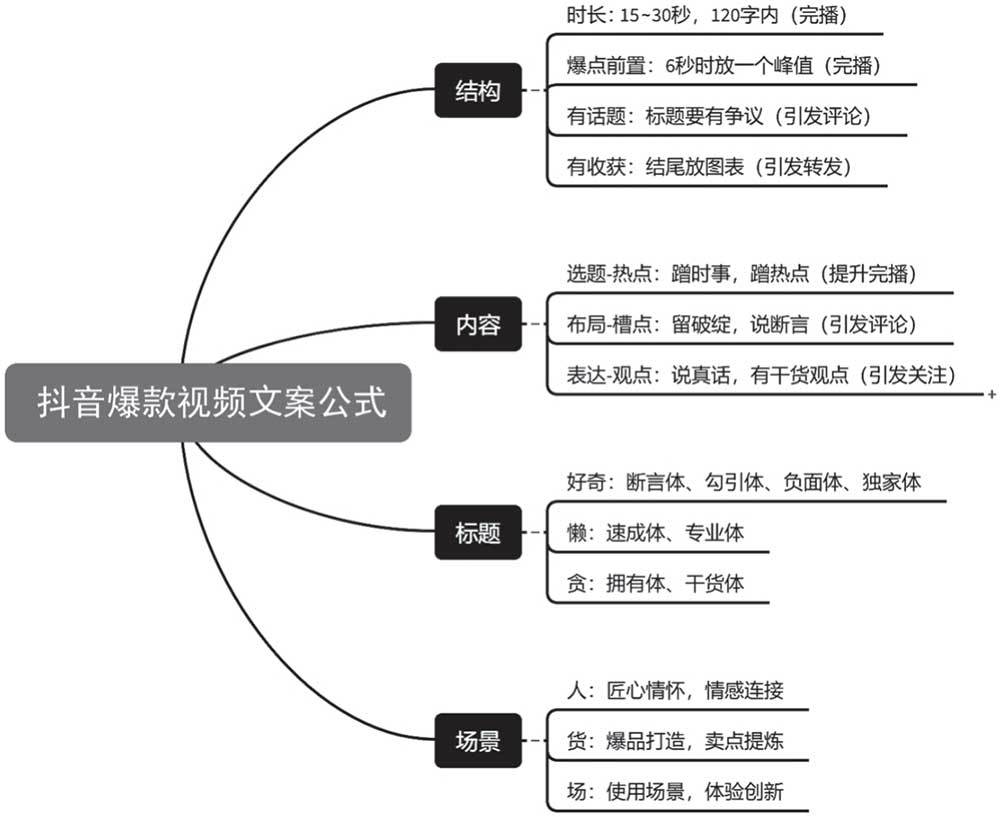 抖音爆款视频文案公式

结构

时长：15~30秒，120字内（完播）

爆点前置：6秒时放一个峰值（完播）

有话题：标题要有争议（引发评论）

有收获：结尾放图表（引发转发）

内容

选题-热点：蹭时事，蹭热点（提升完播）

布局-槽点：留破绽，说断言（引发评论）

表达-观点：说真话，有干货观点（引发关注）

+

标题

好奇：断言体、勾引体、负面体、独家体

懒：速成体、专业体

贪：拥有体、干货体

场景

人：匠心情怀，情感连接

货：爆品打造，卖点提炼

场：使用场景，体验创新